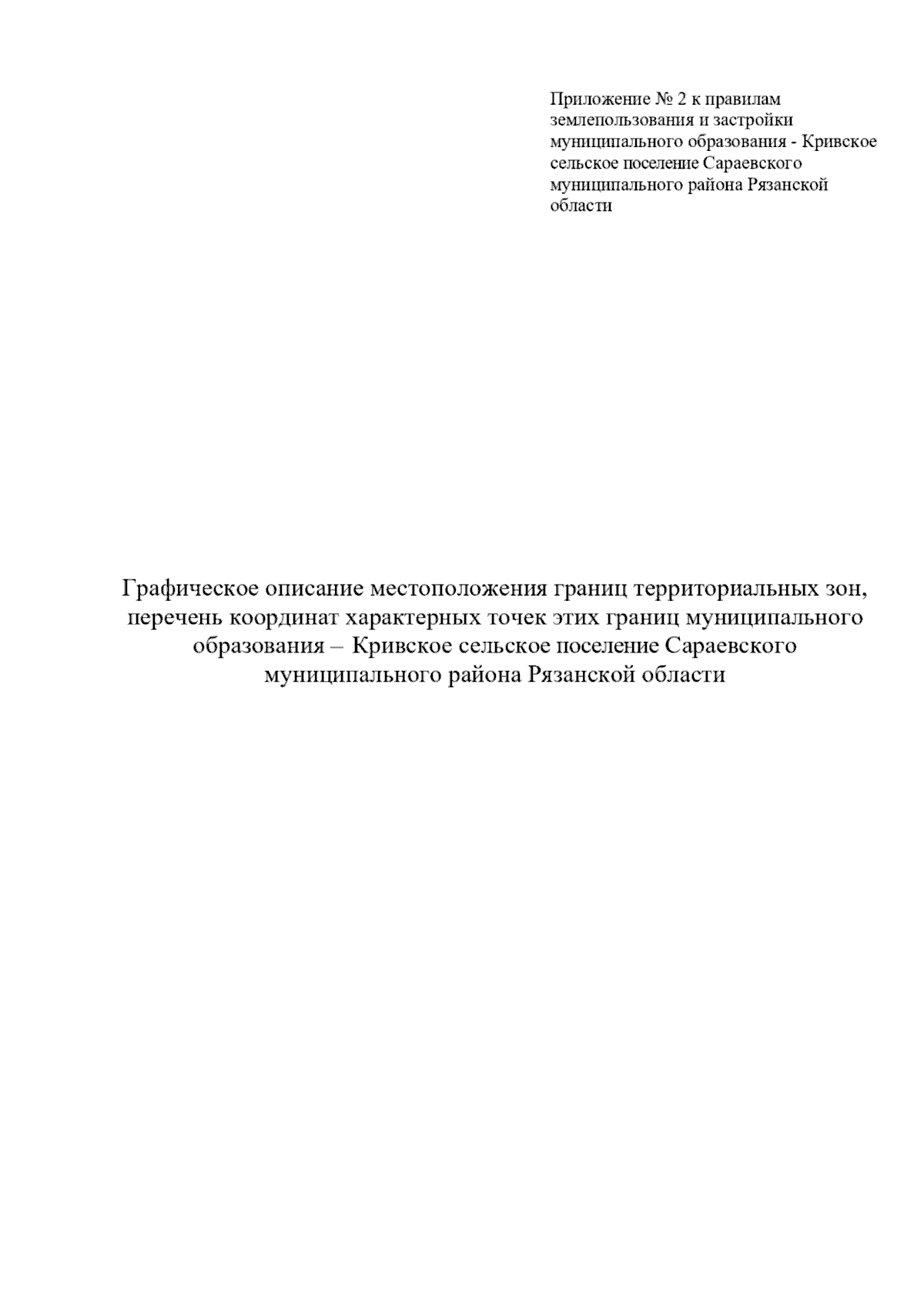 Приложение № 2 к правилам землепользования и застройки муниципального образования - Кривское сельское поселение Сараевского муниципального района Рязанской области

Графическое описание местоположения границ территориальных зон, перечень координат характерных точек этих границ муниципального образования – Кривское сельское поселение Сараевского муниципального района Рязанской области